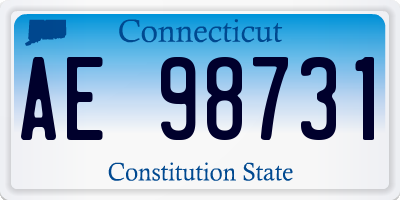 Connecticut

AE 98731

Constitution State